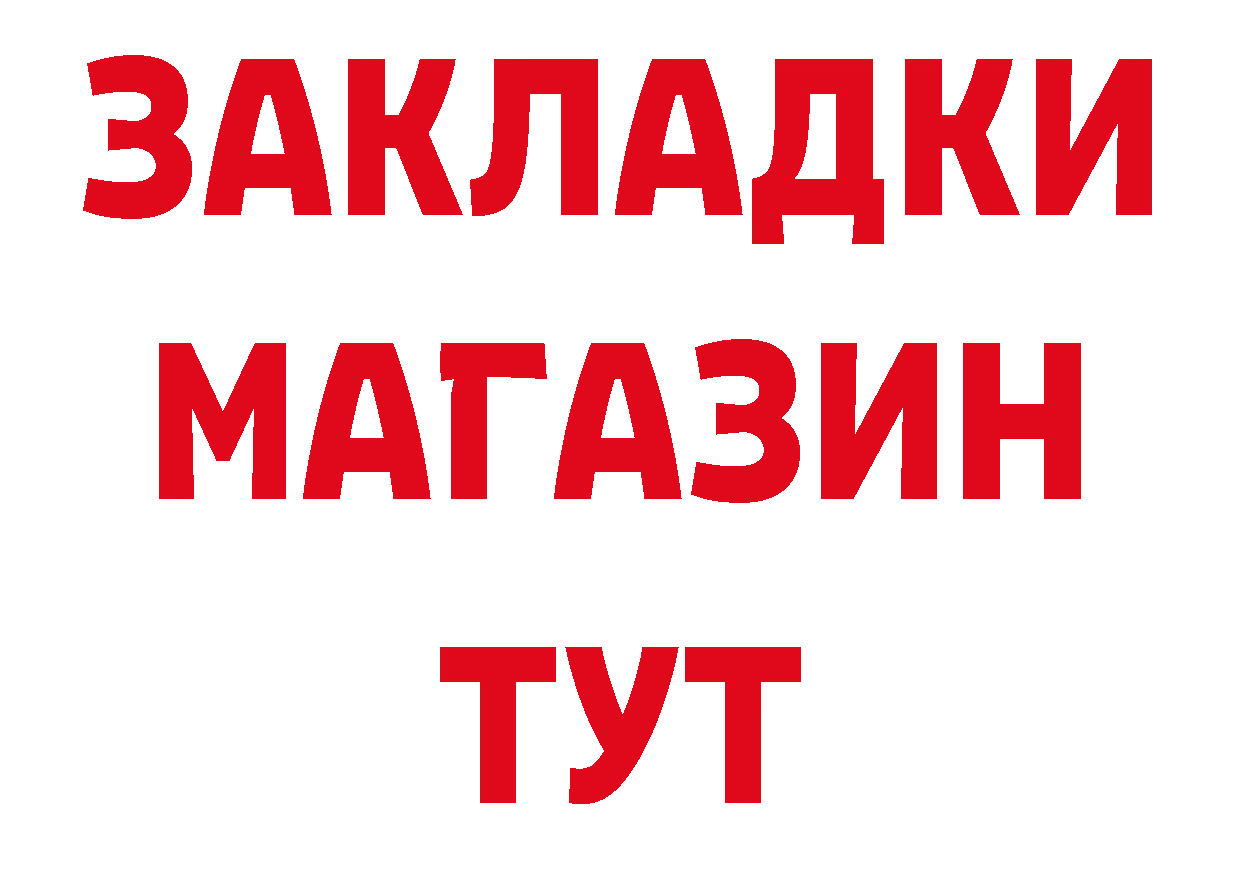 ЗАКЛАДКИ
МАГАЗИН
ТУТ